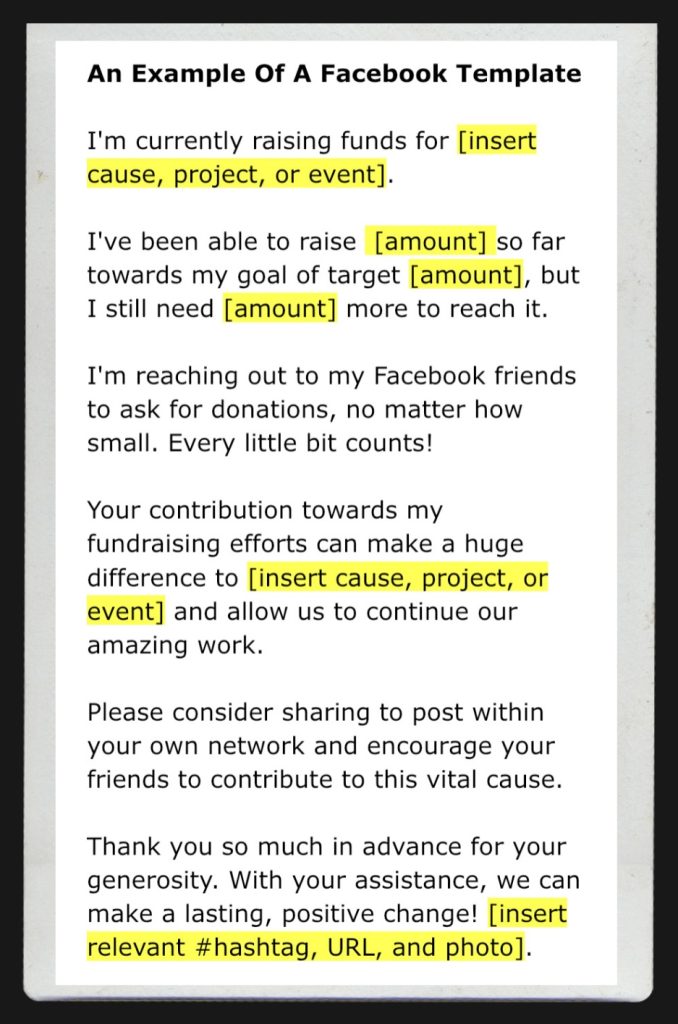 An Example Of A Facebook Template

I'm currently raising funds for [insert cause, project, or event].

I've been able to raise [amount] so far towards my goal of target [amount], but I still need [amount] more to reach it.

I'm reaching out to my Facebook friends to ask for donations, no matter how small. Every little bit counts!

Your contribution towards my fundraising efforts can make a huge difference to [insert cause, project, or event] and allow us to continue our amazing work.

Please consider sharing to post within your own network and encourage your friends to contribute to this vital cause.

Thank you so much in advance for your generosity. With your assistance, we can make a lasting, positive change! [insert relevant #hashtag, URL, and photo].